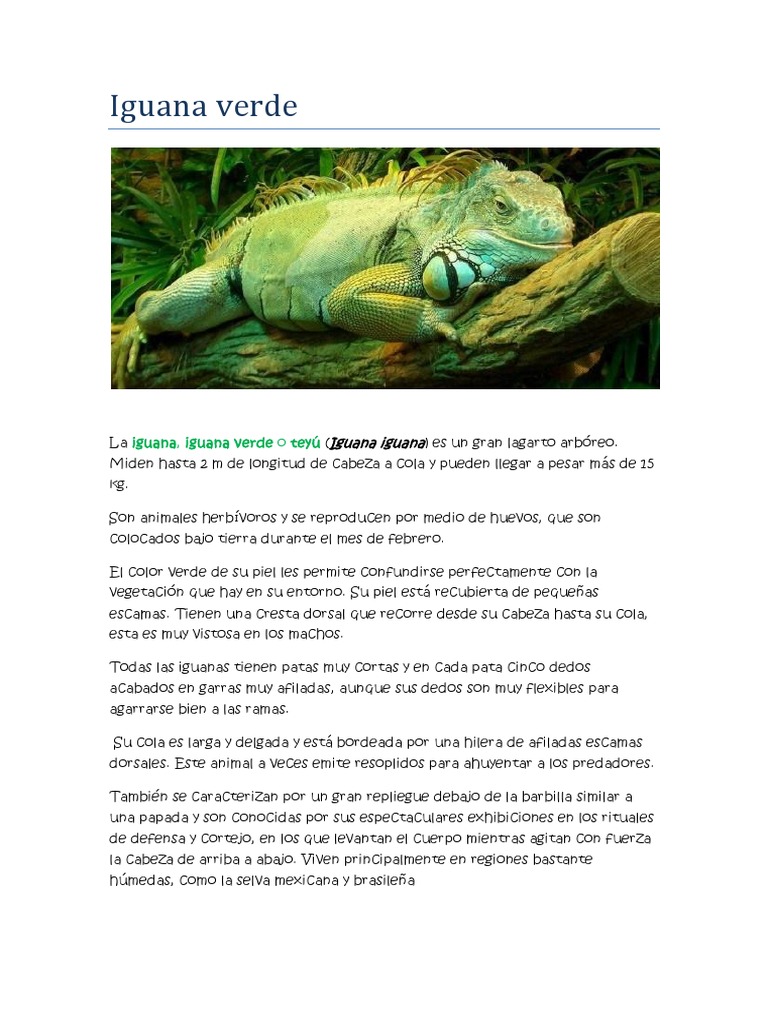 Iguana verde

La iguana, iguana verde o teyú (Iguana iguana) es un gran lagarto arbóreo. Miden hasta 2 m de longitud de cabeza a cola y pueden llegar a pesar más de 15 kg.

Son animales herbívoros y se reproducen por medio de huevos, que son colocados bajo tierra durante el mes de febrero.

El color verde de su piel les permite confundirse perfectamente con la vegetación que hay en su entorno. Su piel está recubierta de pequeñas escamas. Tienen una cresta dorsal que recorre desde su cabeza hasta su cola, esta es muy vistosa en los machos.

Todas las iguanas tienen patas muy cortas y en cada pata cinco dedos acabados en garras muy afiladas, aunque sus dedos son muy flexibles para agarrarse bien a las ramas.

Su cola es larga y delgada y está bordeada por una hilera de afiladas escamas dorsales. Este animal a veces emite resoplidos para ahuyentar a los predadores.

También se caracterizan por un gran repliegue debajo de la barbilla similar a una papada y son conocidas por sus espectaculares exhibiciones en los rituales de defensa y cortejo, en los que levantan el cuerpo mientras agitan con fuerza la cabeza de arriba a abajo. Viven principalmente en regiones bastante húmedas, como la selva mexicana y brasileña